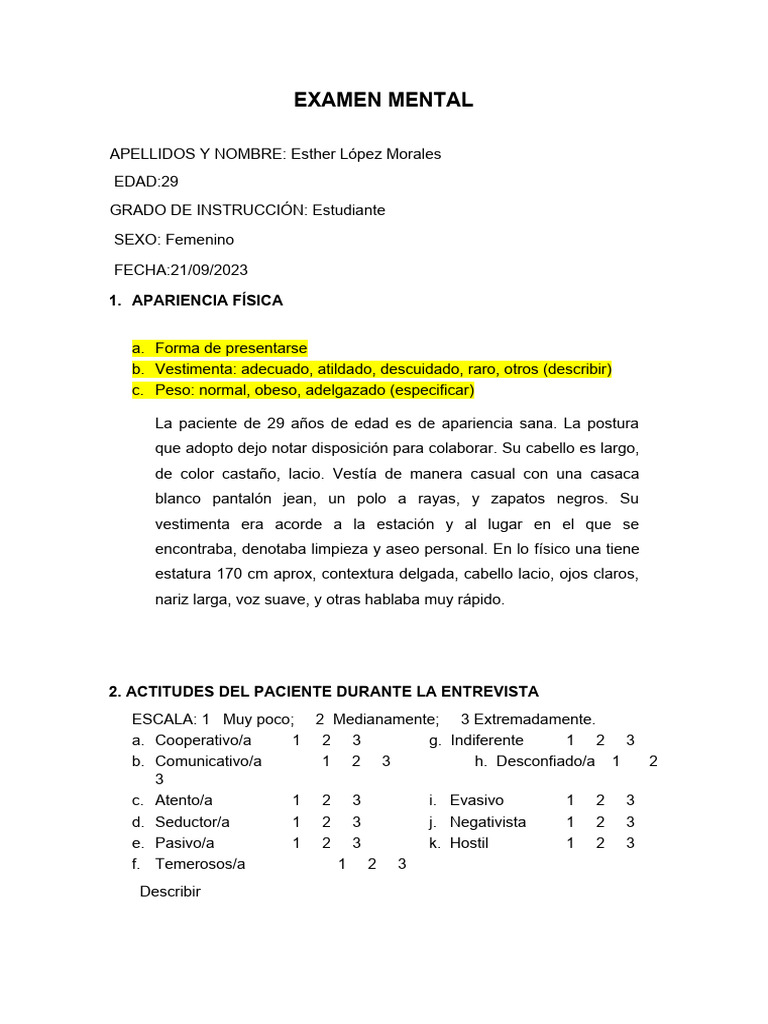 EXAMEN MENTAL

APELLIDOS Y NOMBRE: Esther López Morales

EDAD:29

GRADO DE INSTRUCCIÓN: Estudiante

SEXO: Femenino

FECHA:21/09/2023

1. APARIENCIA FÍSICA

a. Forma de presentarse
b. Vestimenta: adecuado, atildado, descuidado, raro, otros (describir)
c. Peso: normal, obeso, adelgazado (especificar)

La paciente de 29 años de edad es de apariencia sana. La postura que adopto dejo notar disposición para colaborar. Su cabello es largo, de color castaño, lacio. Vestía de manera casual con una casaca blanco pantalón jean, un polo a rayas, y zapatos negros. Su vestimenta era acorde a la estación y al lugar en el que se encontraba, denotaba limpieza y aseo personal. En lo físico una tiene estatura 170 cm aprox, contextura delgada, cabello lacio, ojos claros, nariz larga, voz suave, y otras hablaba muy rápido.

2. ACTITUDES DEL PACIENTE DURANTE LA ENTREVISTA

ESCALA: 1 Muy poco; 2 Medianamente; 3 Extremadamente.
a. Cooperativo/a 1 2 3 g. Indiferente 1 2 3
b. Comunicativo/a 1 2 3 h. Desconfiado/a 1 2 3
c. Atento/a 1 2 3 i. Evasivo 1 2 3
d. Seductor/a 1 2 3 j. Negativista 1 2 3
e. Pasivo/a 1 2 3 k. Hostil 1 2 3
f. Temerosos/a 1 2 3

Describir